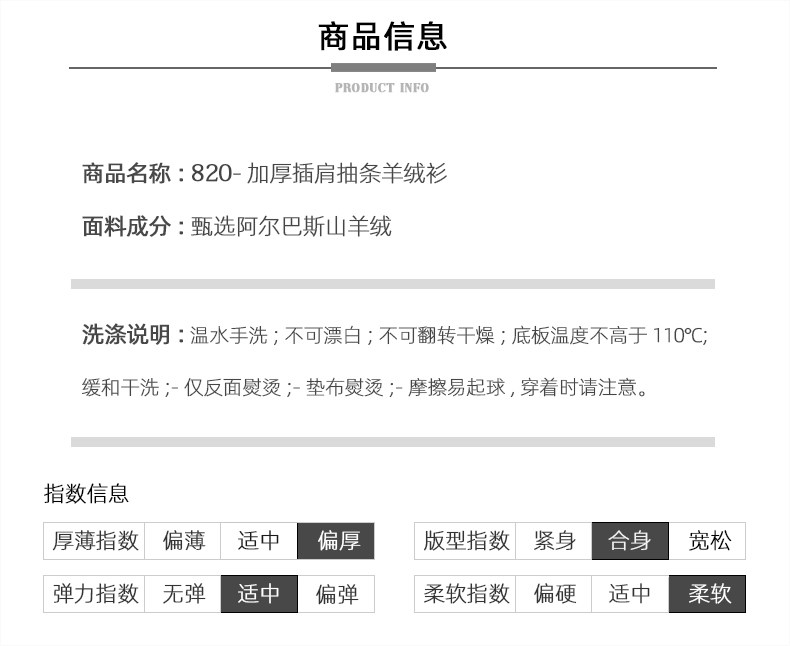 商品信息

PRODUCT INFO

商品名称：820-加厚插肩抽条羊绒衫

面料成分：甄选阿尔巴斯山羊绒

洗涤说明：温水手洗；不可漂白；不可翻转干燥；底板温度不高于110℃;缓和干洗；-仅反面熨烫；-垫布熨烫；-摩擦易起球，穿着时请注意。

指数信息

厚薄指数 偏薄 适中 偏厚

弹力指数 无弹 适中 偏弹

版型指数 紧身 合身 宽松

柔软指数 偏硬 适中 柔软